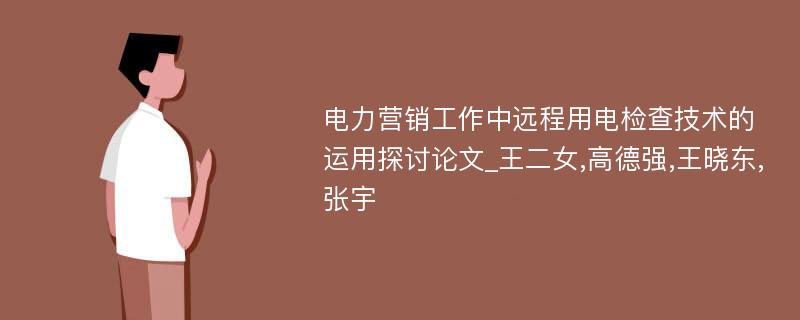 电力营销工作中远程用电检查技术的运用探讨论文_王二女,高德强,王晓东,张宇